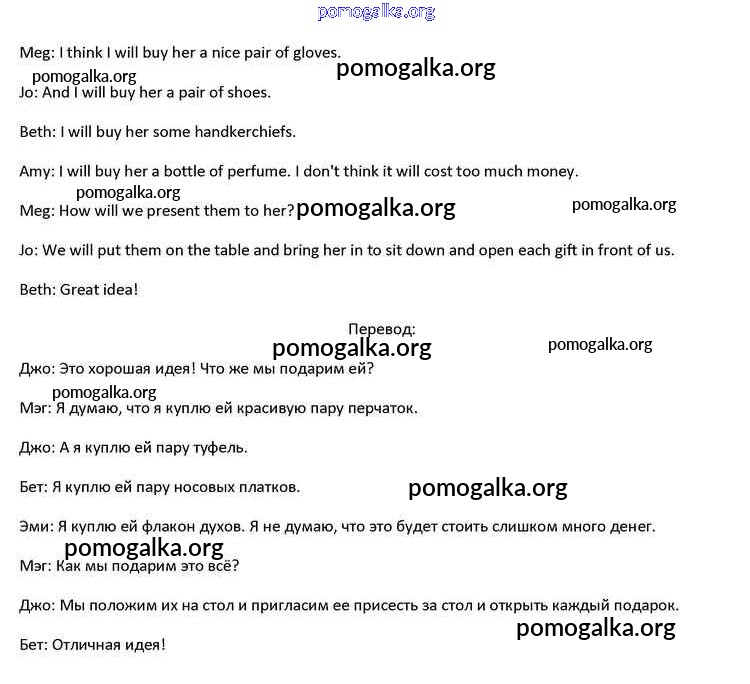 pomogalka.org

Meg: I think I will buy her a nice pair of gloves.

pomogalka.org pomogalka.org

Jo: And I will buy her a pair of shoes.

Beth: I will buy her some handkerchiefs.

Amy: I will buy her a bottle of perfume. I don't think it will cost too much money.

pomogalka.org

Meg: How will we present them to her? pomogalka.org pomogalka.org

Jo: We will put them on the table and bring her in to sit down and open each gift in front of us.

Beth: Great idea!

Перевод:

pomogalka.org pomogalka.org

Джо: Это хорошая идея! Что же мы подарим ей?

pomogalka.org

Мэг: Я думаю, что я куплю ей красивую пару перчаток.

Джо: А я куплю ей пару туфель.

Бет: Я куплю ей пару носовых платков. pomogalka.org

Эми: Я куплю ей флакон духов. Я не думаю, что это будет стоить слишком много денег.

pomogalka.org

Мэг: Как мы подарим это всё?

Джо: Мы положим их на стол и пригласим ее присесть за стол и открыть каждый подарок.

pomogalka.org

Бет: Отличная идея!